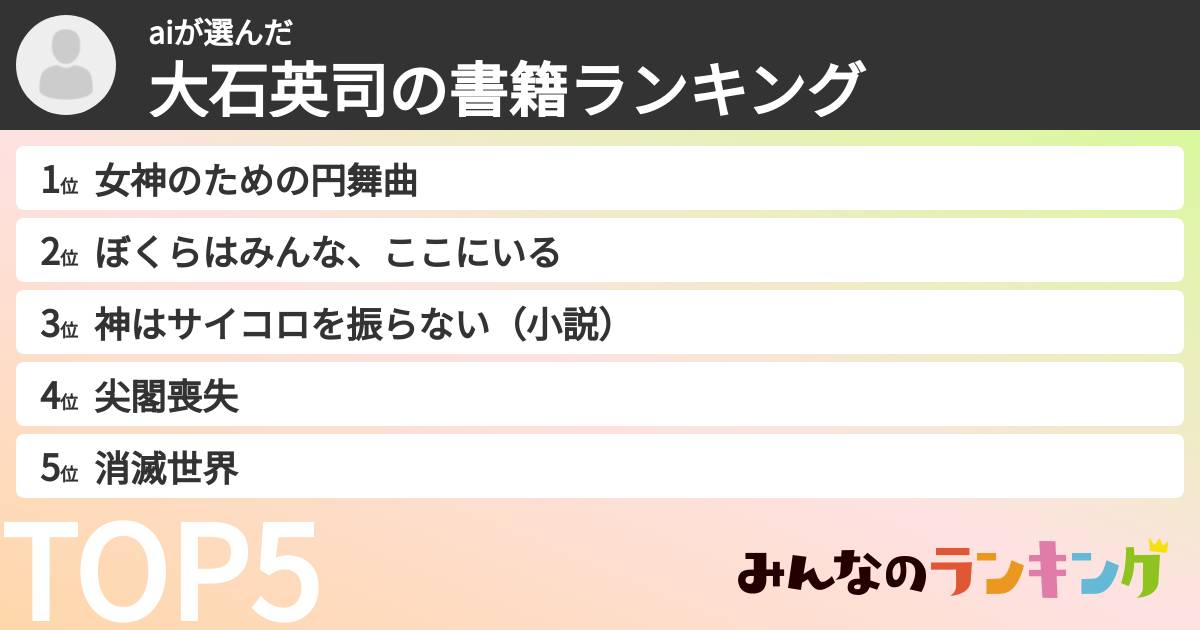 aiが選んだ
大石英司の書籍ランキング

1位 女神のための円舞曲
2位 ぼくらはみんな、ここにいる
3位 神はサイコロを振らない（小説）
4位 尖閣喪失
5位 消滅世界

TOP5

みんなのランキング